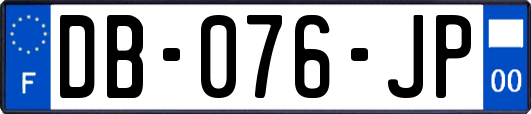 F
DB-076-JP
00